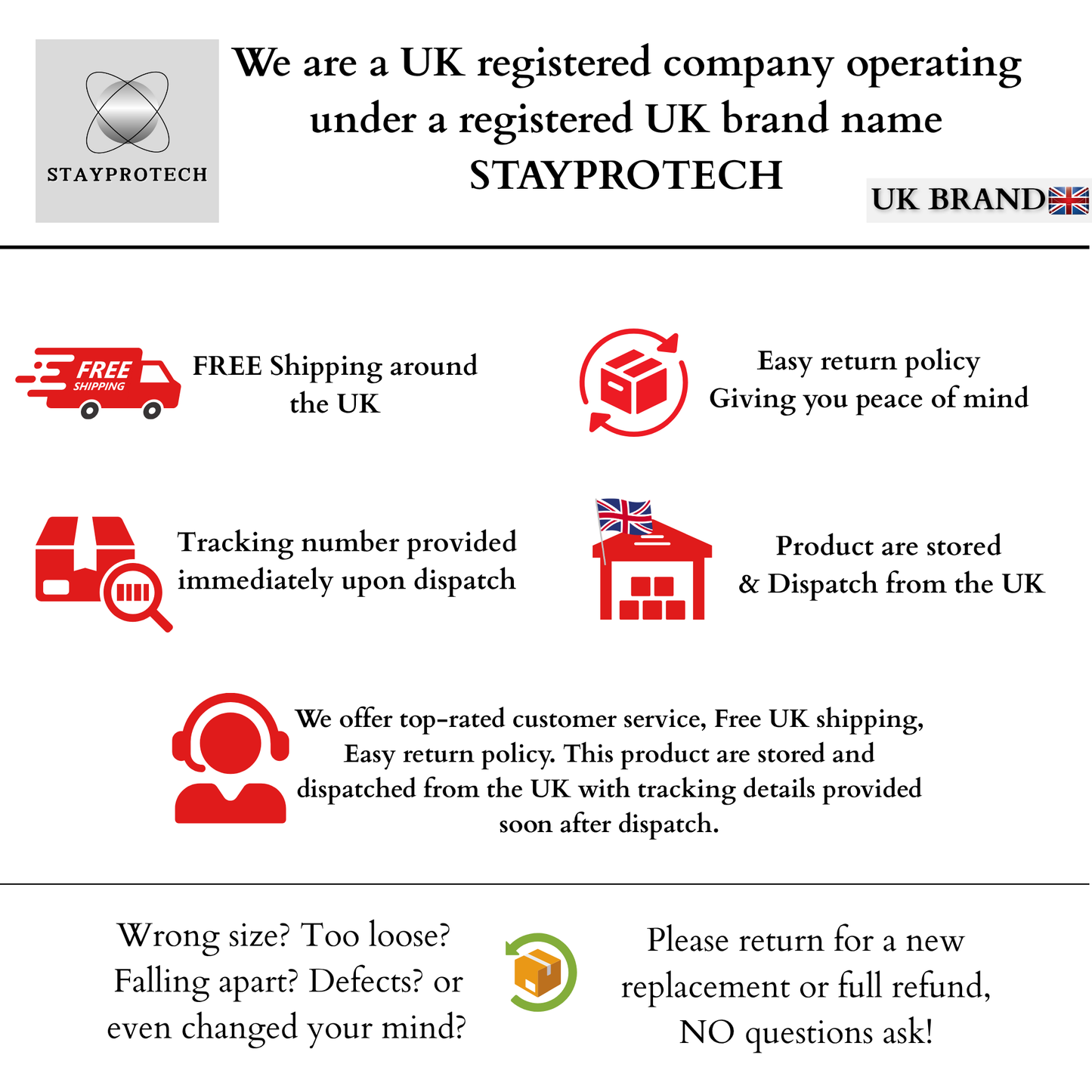 STAYPROTECH

We are a UK registered company operating under a registered UK brand name STAYPROTECH

UK BRAND

FREE
SHIPPING

FREE Shipping around the UK

Easy return policy
Giving you peace of mind

Tracking number provided immediately upon dispatch

Product are stored
& Dispatch from the UK

We offer top-rated customer service, Free UK shipping, Easy return policy. This product are stored and dispatched from the UK with tracking details provided soon after dispatch.

Wrong size? Too loose? Falling apart? Defects? or even changed your mind?

Please return for a new replacement or full refund, NO questions ask!